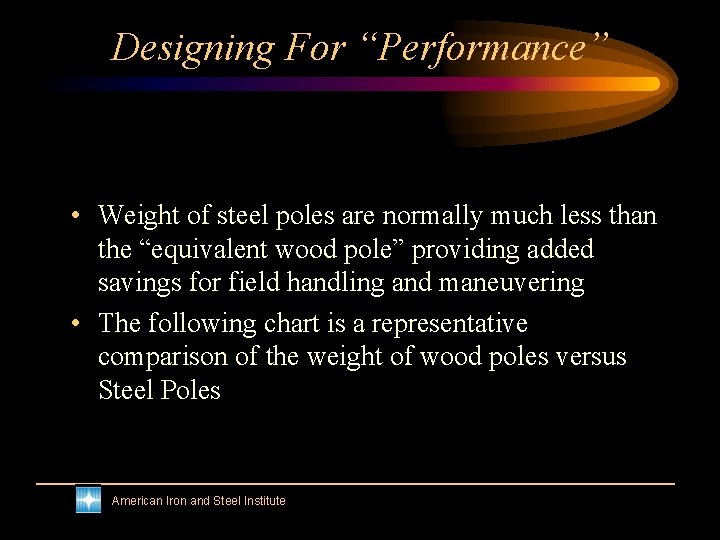 Designing For "Performance"

• Weight of steel poles are normally much less than the "equivalent wood pole" providing added savings for field handling and maneuvering
• The following chart is a representative comparison of the weight of wood poles versus Steel Poles

American Iron and Steel Institute